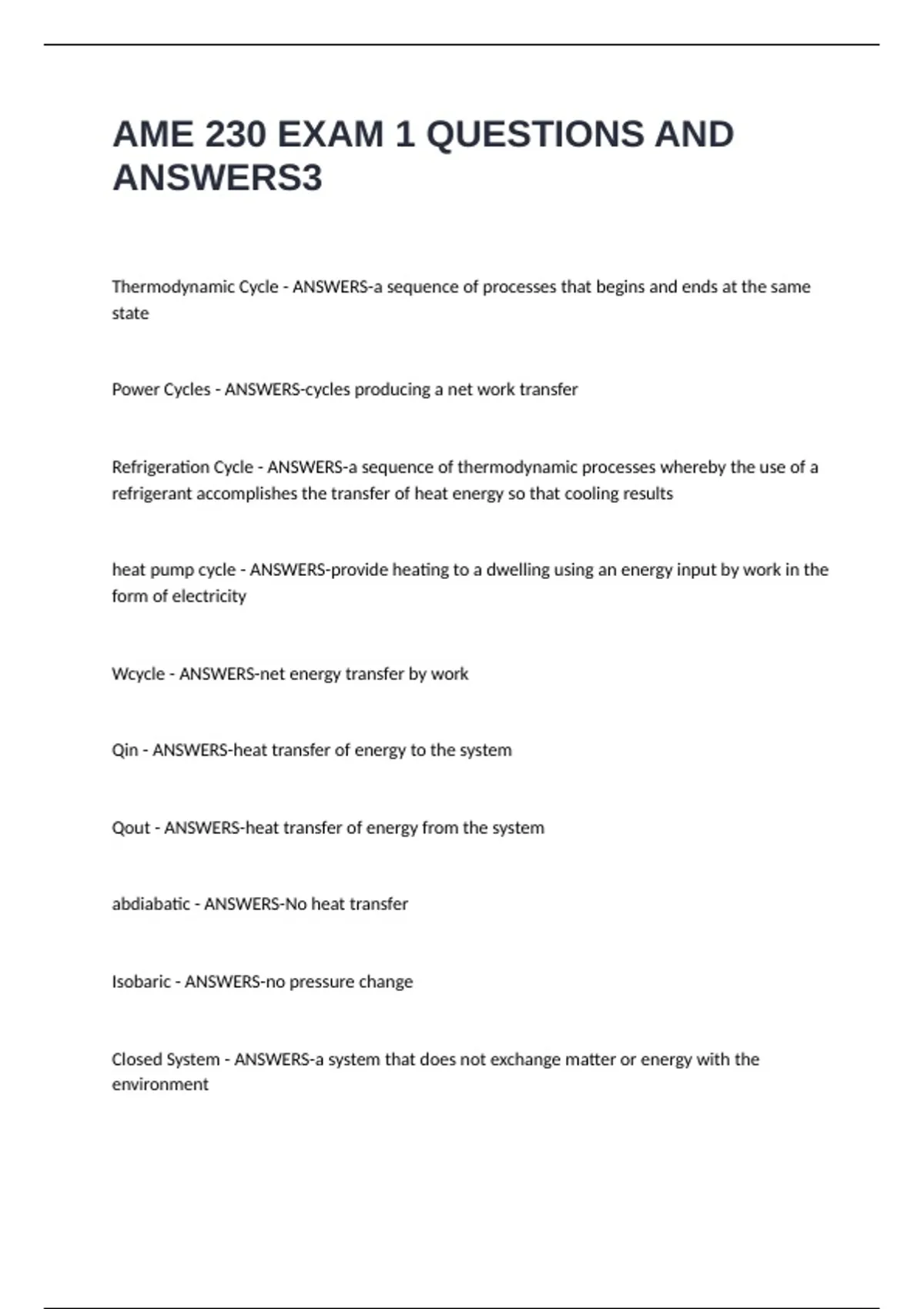 AME 230 EXAM 1 QUESTIONS AND ANSWERS3

Thermodynamic Cycle - ANSWERS-a sequence of processes that begins and ends at the same state

Power Cycles - ANSWERS-cycles producing a net work transfer

Refrigeration Cycle - ANSWERS-a sequence of thermodynamic processes whereby the use of a refrigerant accomplishes the transfer of heat energy so that cooling results

heat pump cycle - ANSWERS-provide heating to a dwelling using an energy input by work in the form of electricity

Wcycle - ANSWERS-net energy transfer by work

Qin - ANSWERS-heat transfer of energy to the system

Qout - ANSWERS-heat transfer of energy from the system

abdiabatic - ANSWERS-No heat transfer

Isobaric - ANSWERS-no pressure change

Closed System - ANSWERS-a system that does not exchange matter or energy with the environment